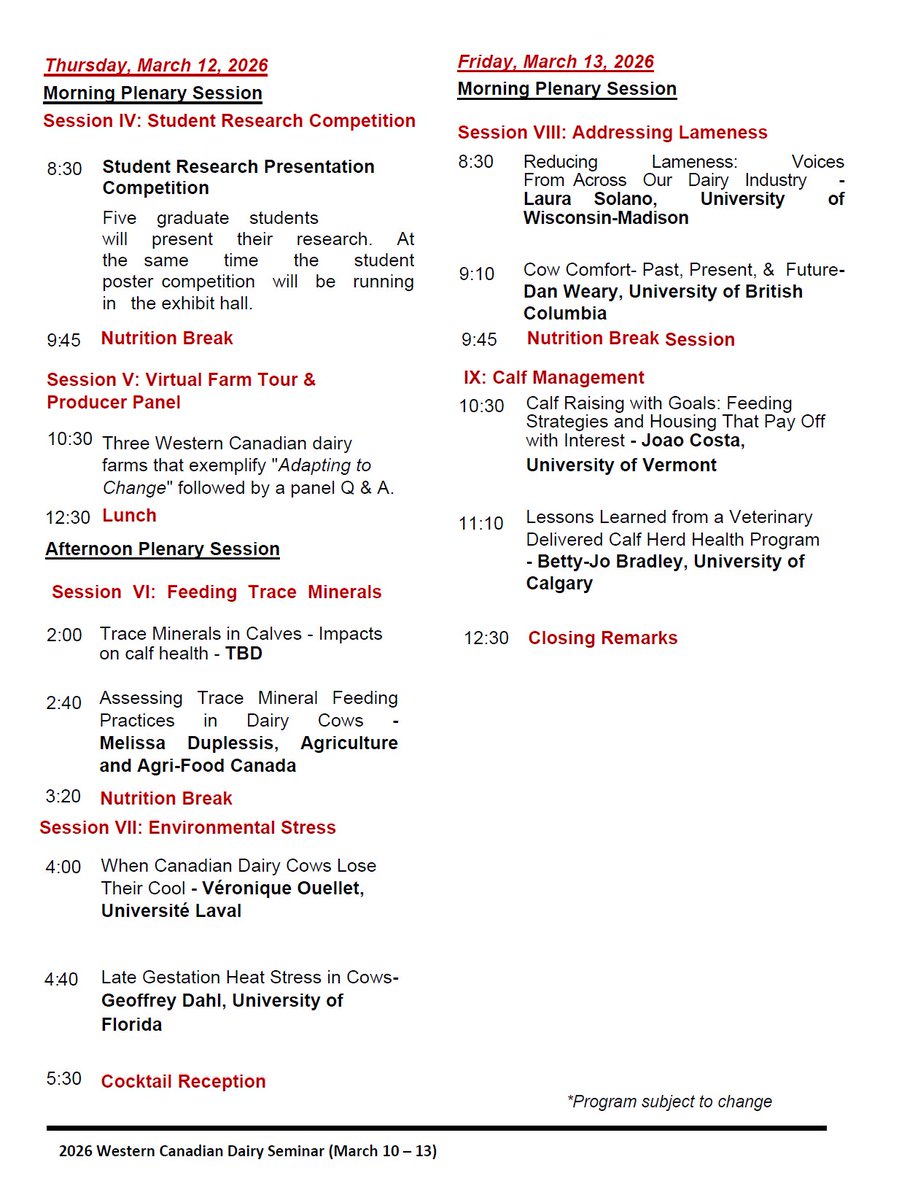 Thursday, March 12, 2026

Morning Plenary Session

Session IV: Student Research Competition

8:30 Student Research Presentation Competition

Five graduate students will present their research. At the same time the student poster competition will be running in the exhibit hall.

9:45 Nutrition Break

Session V: Virtual Farm Tour & Producer Panel

10:30 Three Western Canadian dairy farms that exemplify "Adapting to Change" followed by a panel Q & A.

12:30 Lunch

Afternoon Plenary Session

Session VI: Feeding Trace Minerals

2:00 Trace Minerals in Calves - Impacts on calf health - TBD

2:40 Assessing Trace Mineral Feeding Practices in Dairy Cows - Melissa Duplessis, Agriculture and Agri-Food Canada

3:20 Nutrition Break

Session VII: Environmental Stress

4:00 When Canadian Dairy Cows Lose Their Cool - Véronique Ouellet, Université Laval

4:40 Late Gestation Heat Stress in Cows- Geoffrey Dahl, University of Florida

5:30 Cocktail Reception

Friday, March 13, 2026

Morning Plenary Session

Session VIII: Addressing Lameness

8:30 Reducing Lameness: Voices From Across Our Dairy Industry - Laura Solano, University of Wisconsin-Madison

9:10 Cow Comfort- Past, Present, & Future- Dan Weary, University of British Columbia

9:45 Nutrition Break Session

IX: Calf Management

10:30 Calf Raising with Goals: Feeding Strategies and Housing That Pay Off with Interest - Joao Costa, University of Vermont

11:10 Lessons Learned from a Veterinary Delivered Calf Herd Health Program - Betty-Jo Bradley, University of Calgary

12:30 Closing Remarks

*Program subject to change

2026 Western Canadian Dairy Seminar (March 10 – 13)